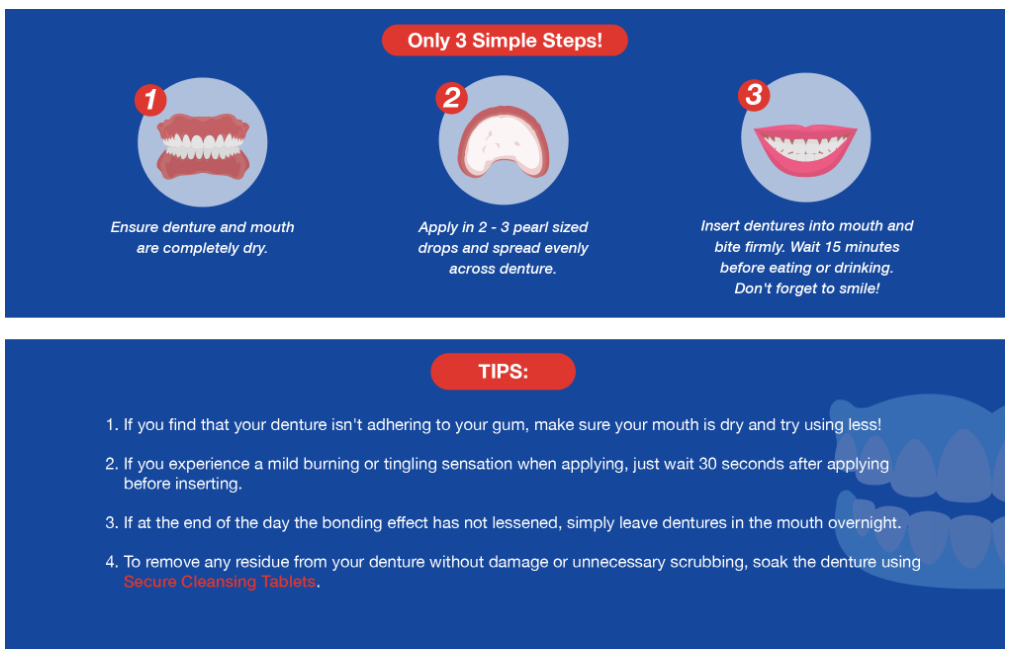 Only 3 Simple Steps!

1

Ensure denture and mouth are completely dry.

2

Apply in 2 - 3 pearl sized drops and spread evenly across denture.

3

Insert dentures into mouth and bite firmly. Wait 15 minutes before eating or drinking. Don't forget to smile!

TIPS:

1. If you find that your denture isn't adhering to your gum, make sure your mouth is dry and try using less!

2. If you experience a mild burning or tingling sensation when applying, just wait 30 seconds after applying before inserting.

3. If at the end of the day the bonding effect has not lessened, simply leave dentures in the mouth overnight.

4. To remove any residue from your denture without damage or unnecessary scrubbing, soak the denture using Secure Cleansing Tablets.